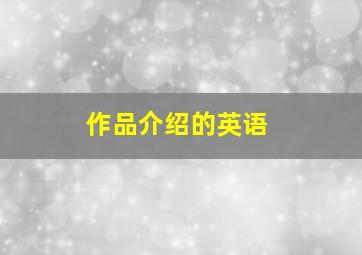 作品介绍的英语